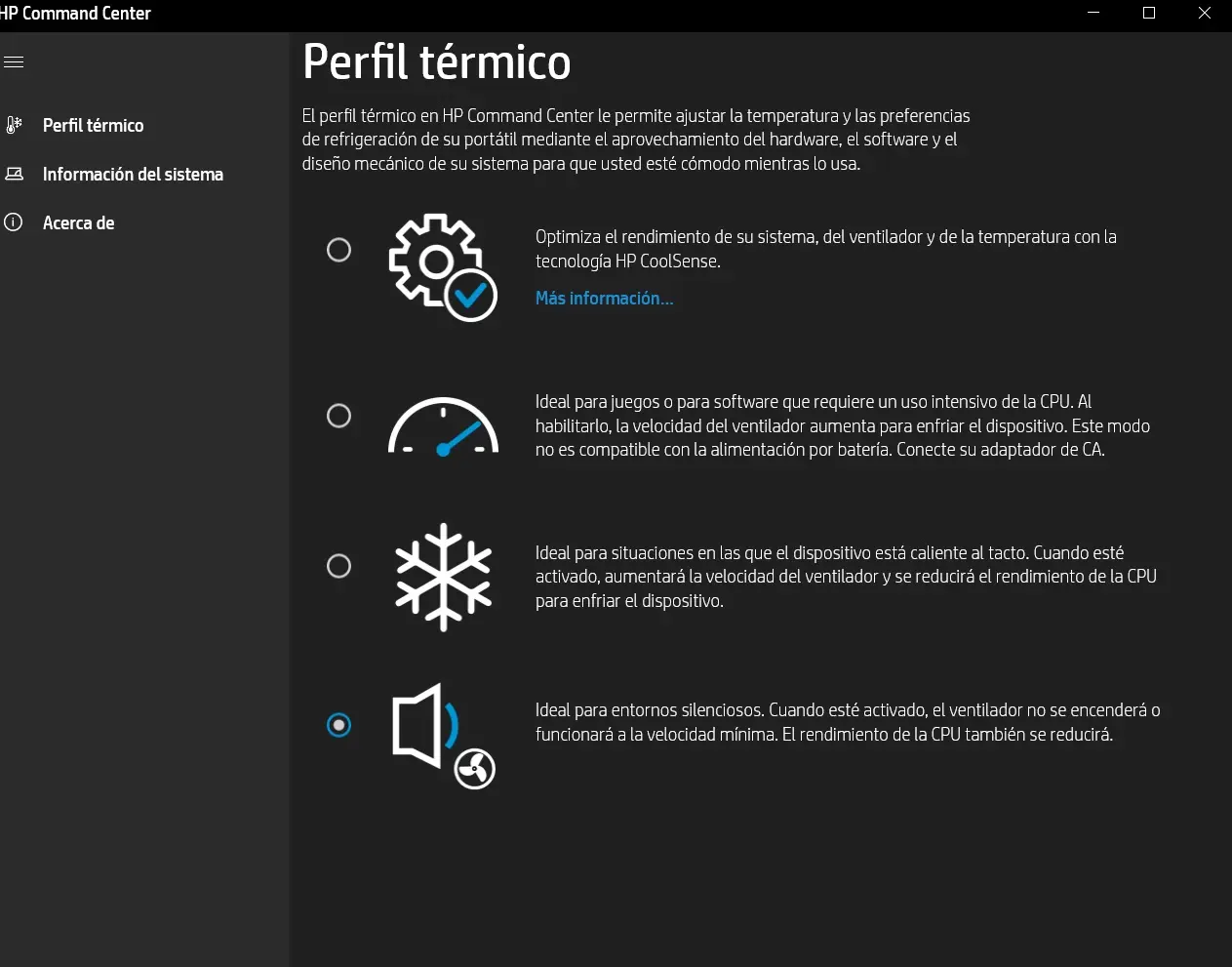 HP Command Center

Perfil térmico

Información del sistema

Acerca de

Perfil térmico

El perfil térmico en HP Command Center le permite ajustar la temperatura y las preferencias de refrigeración de su portátil mediante el aprovechamiento del hardware, el software y el diseño mecánico de su sistema para que usted esté cómodo mientras lo usa.

Optimiza el rendimiento de su sistema, del ventilador y de la temperatura con la tecnología HP CoolSense.

Más información...

Ideal para juegos o para software que requiere un uso intensivo de la CPU. Al habilitarlo, la velocidad del ventilador aumenta para enfriar el dispositivo. Este modo no es compatible con la alimentación por batería. Conecte su adaptador de CA.

Ideal para situaciones en las que el dispositivo está caliente al tacto. Cuando esté activado, aumentará la velocidad del ventilador y se reducirá el rendimiento de la CPU para enfriar el dispositivo.

Ideal para entornos silenciosos. Cuando esté activado, el ventilador no se encenderá o funcionará a la velocidad mínima. El rendimiento de la CPU también se reducirá.